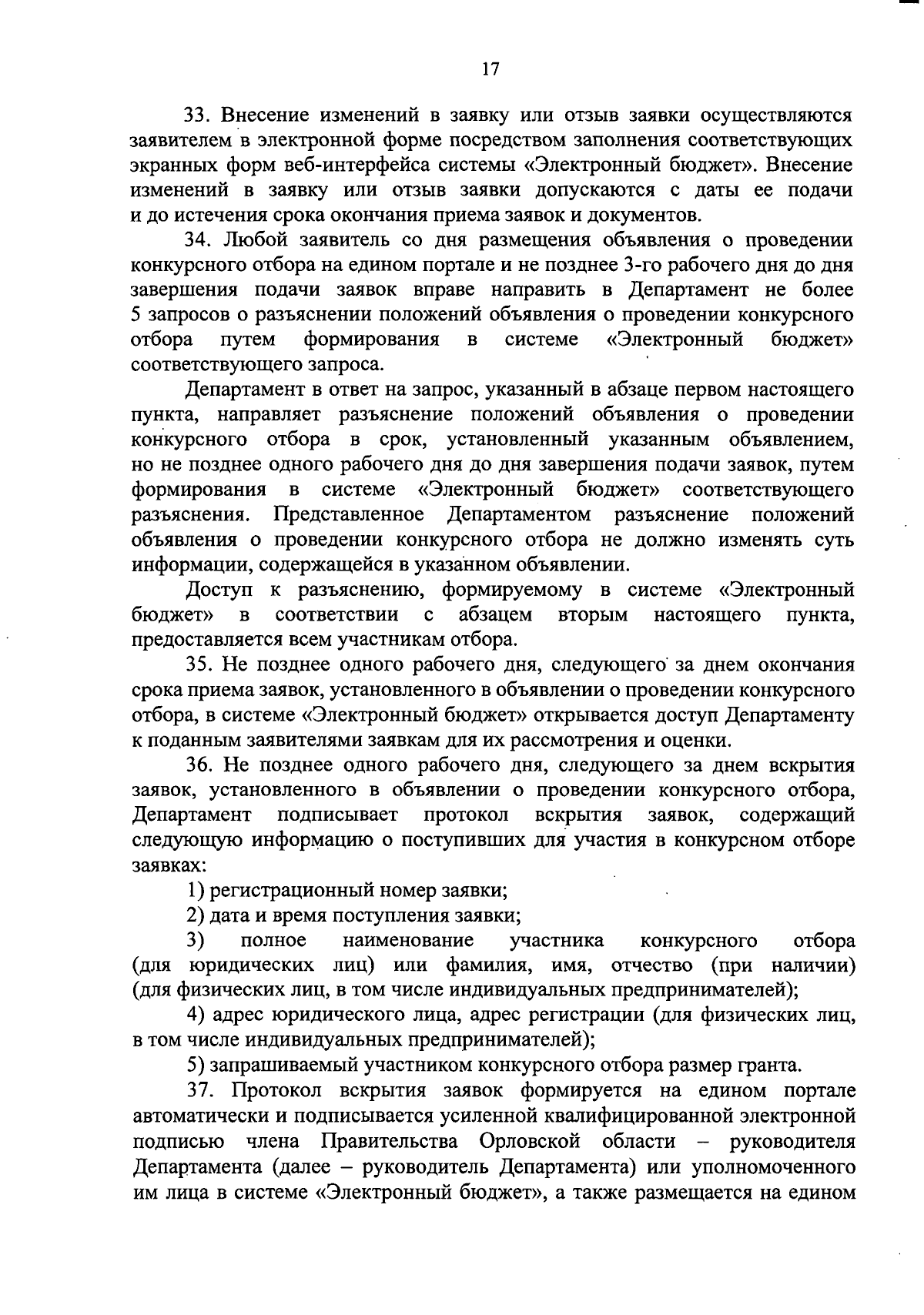 17

33. Внесение изменений в заявку или отзыв заявки осуществляются заявителем в электронной форме посредством заполнения соответствующих экранных форм веб-интерфейса системы «Электронный бюджет». Внесение изменений в заявку или отзыв заявки допускаются с даты ее подачи и до истечения срока окончания приема заявок и документов.

34. Любой заявитель со дня размещения объявления о проведении конкурсного отбора на едином портале и не позднее 3-го рабочего дня до дня завершения подачи заявок вправе направить в Департамент не более 5 запросов о разъяснении положений объявления о проведении конкурсного отбора путем формирования в системе «Электронный бюджет» соответствующего запроса.

Департамент в ответ на запрос, указанный в абзаце первом настоящего пункта, направляет разъяснение положений объявления о проведении конкурсного отбора в срок, установленный указанным объявлением, но не позднее одного рабочего дня до дня завершения подачи заявок, путем формирования в системе «Электронный бюджет» соответствующего разъяснения. Представленное Департаментом разъяснение положений объявления о проведении конкурсного отбора не должно изменять суть информации, содержащейся в указанном объявлении.

Доступ к разъяснению, формируемому в системе «Электронный бюджет» в соответствии с абзацем вторым настоящего пункта, предоставляется всем участникам отбора.

35. Не позднее одного рабочего дня, следующего за днем окончания срока приема заявок, установленного в объявлении о проведении конкурсного отбора, в системе «Электронный бюджет» открывается доступ Департаменту к поданным заявителями заявкам для их рассмотрения и оценки.

36. Не позднее одного рабочего дня, следующего за днем вскрытия заявок, установленного в объявлении о проведении конкурсного отбора, Департамент подписывает протокол вскрытия заявок, содержащий следующую информацию о поступивших для участия в конкурсном отборе заявках:

1) регистрационный номер заявки;

2) дата и время поступления заявки;

3) полное наименование участника конкурсного отбора (для юридических лиц) или фамилия, имя, отчество (при наличии) (для физических лиц, в том числе индивидуальных предпринимателей);

4) адрес юридического лица, адрес регистрации (для физических лиц, в том числе индивидуальных предпринимателей);

5) запрашиваемый участником конкурсного отбора размер гранта.

37. Протокол вскрытия заявок формируется на едином портале автоматически и подписывается усиленной квалифицированной электронной подписью члена Правительства Орловской области – руководителя Департамента (далее – руководитель Департамента) или уполномоченного им лица в системе «Электронный бюджет», а также размещается на едином